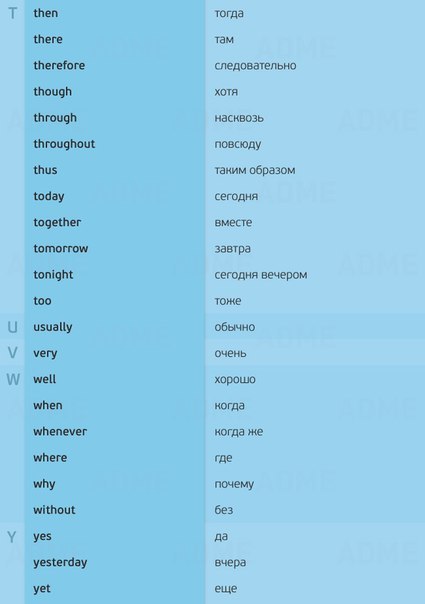 | | | |
|---|---|---|
| T | then | тогда |
| | there | там |
| | therefore | следовательно |
| | though | хотя |
| | through | насквозь |
| | throughout | повсюду |
| | thus | таким образом |
| | today | сегодня |
| | together | вместе |
| | tomorrow | завтра |
| | tonight | сегодня вечером |
| | too | тоже |
| U | usually | обычно |
| V | very | очень |
| W | well | хорошо |
| | when | когда |
| | whenever | когда же |
| | where | где |
| | why | почему |
| | without | без |
| Y | yes | да |
| | yesterday | вчера |
| | yet | еще |

ADME